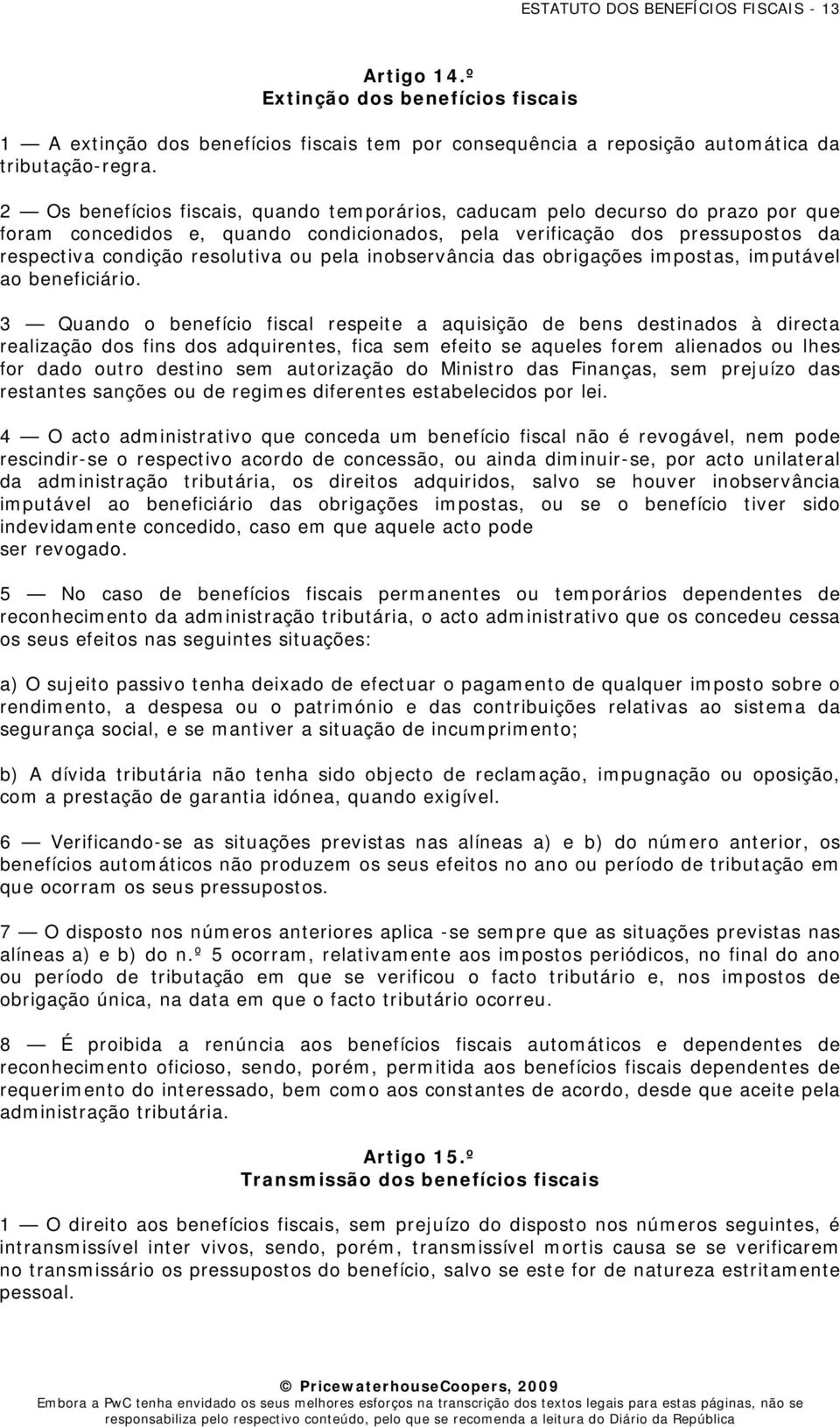 ESTATUTO DOS BENEFÍCIOS FISCAIS - 13

Artigo 14.º
Extinção dos benefícios fiscais

1 — A extinção dos benefícios fiscais tem por consequência a reposição automática da tributação-regra.

2 — Os benefícios fiscais, quando temporários, caducam pelo decurso do prazo por que foram concedidos e, quando condicionados, pela verificação dos pressupostos da respectiva condição resolutiva ou pela inobservância das obrigações impostas, imputável ao beneficiário.

3 — Quando o benefício fiscal respeite a aquisição de bens destinados à directa realização dos fins dos adquirentes, fica sem efeito se aqueles forem alienados ou lhes for dado outro destino sem autorização do Ministro das Finanças, sem prejuízo das restantes sanções ou de regimes diferentes estabelecidos por lei.

4 — O acto administrativo que conceda um benefício fiscal não é revogável, nem pode rescindir-se o respectivo acordo de concessão, ou ainda diminuir-se, por acto unilateral da administração tributária, os direitos adquiridos, salvo se houver inobservância imputável ao beneficiário das obrigações impostas, ou se o benefício tiver sido indevidamente concedido, caso em que aquele acto pode
ser revogado.

5 — No caso de benefícios fiscais permanentes ou temporários dependentes de reconhecimento da administração tributária, o acto administrativo que os concedeu cessa os seus efeitos nas seguintes situações:

a) O sujeito passivo tenha deixado de efectuar o pagamento de qualquer imposto sobre o rendimento, a despesa ou o património e das contribuições relativas ao sistema da segurança social, e se mantiver a situação de incumprimento;

b) A dívida tributária não tenha sido objecto de reclamação, impugnação ou oposição, com a prestação de garantia idónea, quando exigível.

6 — Verificando-se as situações previstas nas alíneas a) e b) do número anterior, os benefícios automáticos não produzem os seus efeitos no ano ou período de tributação em que ocorram os seus pressupostos.

7 — O disposto nos números anteriores aplica -se sempre que as situações previstas nas alíneas a) e b) do n.º 5 ocorram, relativamente aos impostos periódicos, no final do ano ou período de tributação em que se verificou o facto tributário e, nos impostos de obrigação única, na data em que o facto tributário ocorreu.

8 — É proibida a renúncia aos benefícios fiscais automáticos e dependentes de reconhecimento oficioso, sendo, porém, permitida aos benefícios fiscais dependentes de requerimento do interessado, bem como aos constantes de acordo, desde que aceite pela administração tributária.

Artigo 15.º
Transmissão dos benefícios fiscais

1 — O direito aos benefícios fiscais, sem prejuízo do disposto nos números seguintes, é intransmissível inter vivos, sendo, porém, transmissível mortis causa se se verificarem no transmissário os pressupostos do benefício, salvo se este for de natureza estritamente pessoal.

© PricewaterhouseCoopers, 2009
Embora a PwC tenha envidado os seus melhores esforços na transcrição dos textos legais para estas páginas, não se responsabiliza pelo respectivo conteúdo, pelo que se recomenda a leitura do Diário da República